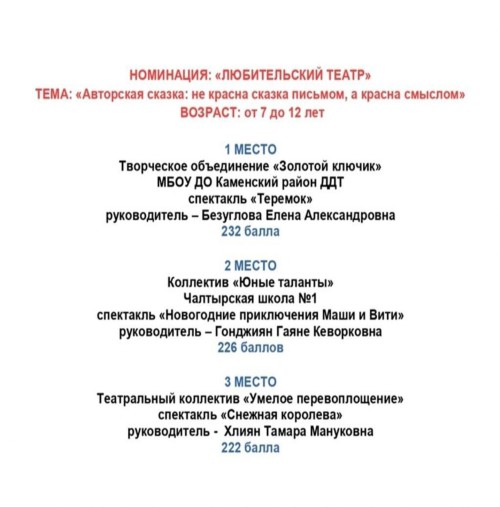 НОМИНАЦИЯ: «ЛЮБИТЕЛЬСКИЙ ТЕАТР»
ТЕМА: «Авторская сказка: не красна сказка письмом, а красна смыслом»
ВОЗРАСТ: от 7 до 12 лет

1 МЕСТО
Творческое объединение «Золотой ключик»
МБОУ ДО Каменский район ДДТ
спектакль «Теремок»
руководитель – Безуглова Елена Александровна
232 балла

2 МЕСТО
Коллектив «Юные таланты»
Чалтырская школа №1
спектакль «Новогодние приключения Маши и Вити»
руководитель – Гонджиян Гаяне Кеворковна
226 баллов

3 МЕСТО
Театральный коллектив «Умелое перевоплощение»
спектакль «Снежная королева»
руководитель - Хлиян Тамара Мануковна
222 балла